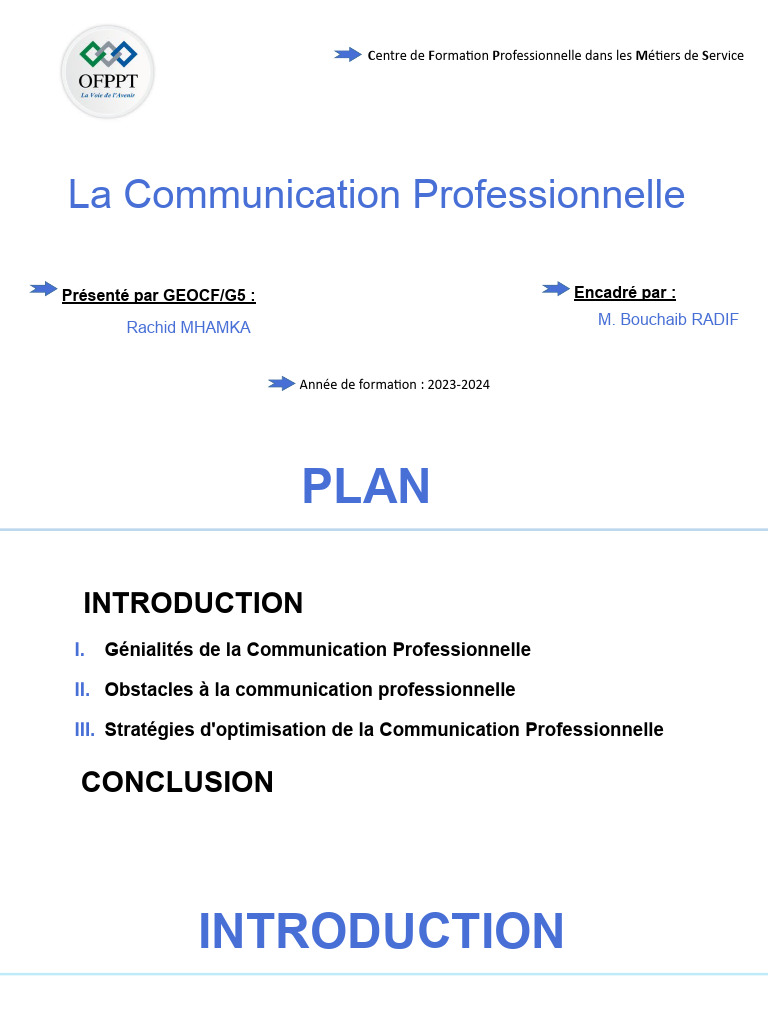 OFPPT
La Voie de l'Avenir

Centre de Formation Professionnelle dans les Métiers de Service

La Communication Professionnelle

Présenté par GEOCF/G5 :
Rachid MHAMKA

Encadré par :
M. Bouchaib RADIF

Année de formation : 2023-2024

PLAN

INTRODUCTION

I. Génialités de la Communication Professionnelle

II. Obstacles à la communication professionnelle

III. Stratégies d'optimisation de la Communication Professionnelle

CONCLUSION

INTRODUCTION